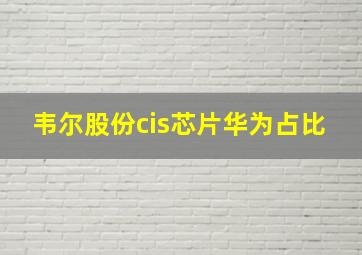 韦尔股份cis芯片华为占比